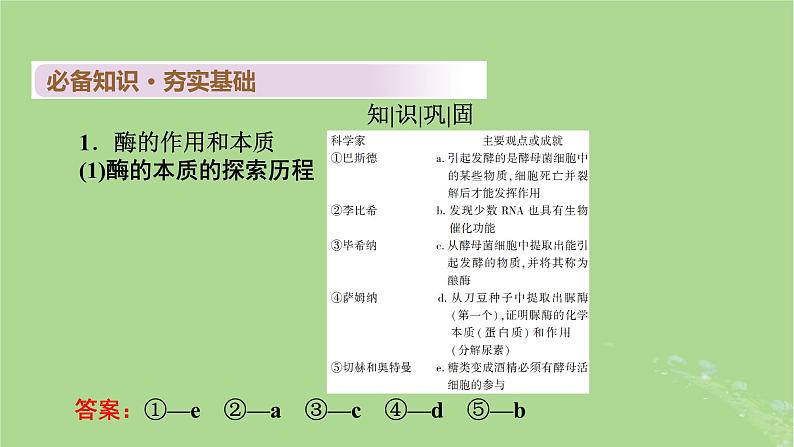 必备知识·夯实基础

知|识|巩|固

1．酶的作用和本质

(1)酶的本质的探索历程

| 科学家 | 主要观点或成就 |
|---|---|
| ①巴斯德 | a. 引起发酵的是酵母菌细胞中的某些物质，细胞死亡并裂解后才能发挥作用 |
| ②李比希 | b. 发现少数 RNA 也具有生物催化功能 |
| ③毕希纳 | c. 从酵母菌细胞中提取出能引起发酵的物质，并将其称为酿酶 |
| ④萨姆纳 | d. 从刀豆种子中提取出脲酶（第一个），证明脲酶的化学本质（蛋白质）和作用（分解尿素） |
| ⑤切赫和奥特曼 | e. 糖类变成酒精必须有酵母活细胞的参与 |

答案：①—e　②—a　③—c　④—d　⑤—b